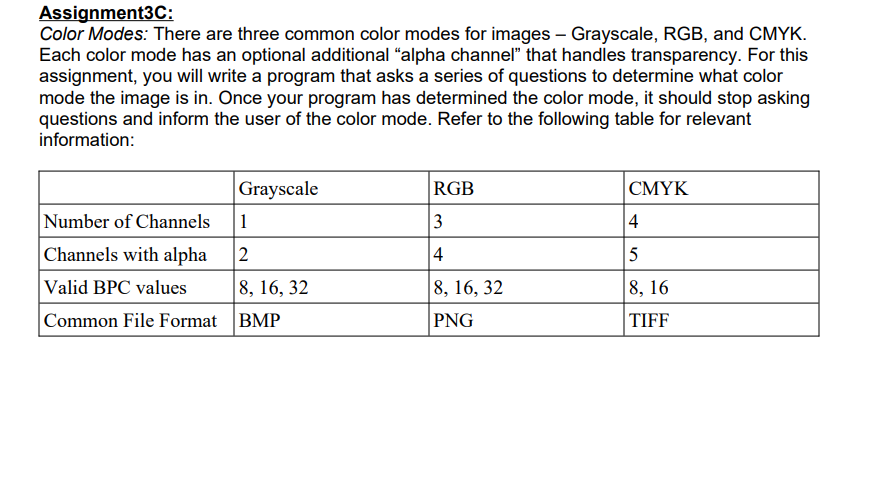 Assignment3C:
Color Modes: There are three common color modes for images – Grayscale, RGB, and CMYK. Each color mode has an optional additional “alpha channel” that handles transparency. For this assignment, you will write a program that asks a series of questions to determine what color mode the image is in. Once your program has determined the color mode, it should stop asking questions and inform the user of the color mode. Refer to the following table for relevant information:

| | Grayscale | RGB | CMYK |
|---|---|---|---|
| Number of Channels | 1 | 3 | 4 |
| Channels with alpha | 2 | 4 | 5 |
| Valid BPC values | 8, 16, 32 | 8, 16, 32 | 8, 16 |
| Common File Format | BMP | PNG | TIFF |